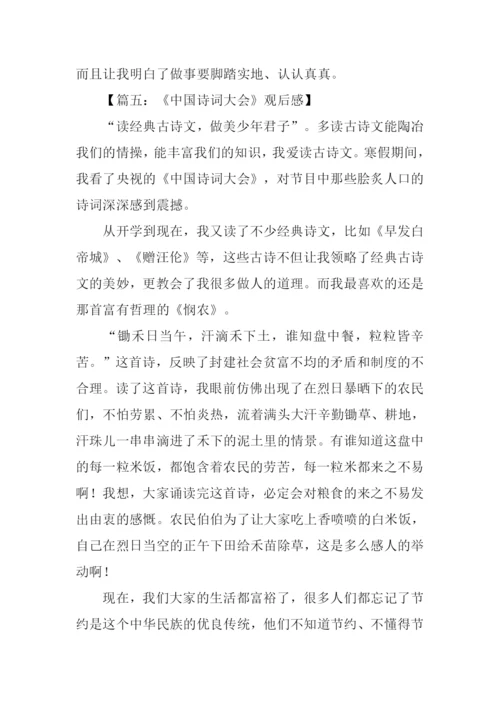 而且让我明白了做事要脚踏实地、认认真真。

【篇五：《中国诗词大会》观后感】

“读经典古诗文，做美少年君子”。多读古诗文能陶冶我们的情操，能丰富我们的知识，我爱读古诗文。寒假期间，我看了央视的《中国诗词大会》，对节目中那些脍炙人口的诗词深深感到震撼。

从开学到现在，我又读了不少经典诗文，比如《早发白帝城》、《赠汪伦》等，这些古诗不但让我领略了经典古诗文的美妙，更教会了我很多做人的道理。而我最喜欢的还是那首富有哲理的《悯农》。

“锄禾日当午，汗滴禾下土，谁知盘中餐，粒粒皆辛苦。”这首诗，反映了封建社会贫富不均的矛盾和制度的不合理。读了这首诗，我眼前仿佛出现了在烈日暴晒下的农民们，不怕劳累、不怕炎热，流着满头大汗辛勤锄草、耕地，汗珠儿一串串滴进了禾下的泥土里的情景。有谁知道这盘中的每一粒米饭，都饱含着农民的劳苦，每一粒米都来之不易啊！我想，大家诵读完这首诗，必定会对粮食的来之不易发出由衷的感慨。农民伯伯为了让大家吃上香喷喷的白米饭，自己在烈日当空的正午下田给禾苗除草，这是多么感人的举动啊！

现在，我们大家的生活都富裕了，很多人们都忘记了节约是这个中华民族的优良传统，他们不知道节约、不懂得节